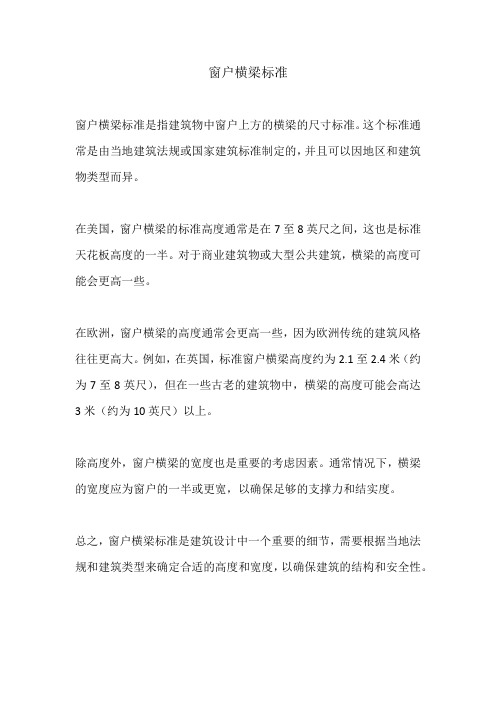 窗户横梁标准

窗户横梁标准是指建筑物中窗户上方的横梁的尺寸标准。这个标准通常是由当地建筑法规或国家建筑标准制定的，并且可以因地区和建筑物类型而异。

在美国，窗户横梁的标准高度通常是在 7 至 8 英尺之间，这也是标准天花板高度的一半。对于商业建筑物或大型公共建筑，横梁的高度可能会更高一些。

在欧洲，窗户横梁的高度通常会更高一些，因为欧洲传统的建筑风格往往更高大。例如，在英国，标准窗户横梁高度约为 2.1 至 2.4 米（约为 7 至 8 英尺），但在一些古老的建筑物中，横梁的高度可能会高达 3 米（约为 10 英尺）以上。

除高度外，窗户横梁的宽度也是重要的考虑因素。通常情况下，横梁的宽度应为窗户的一半或更宽，以确保足够的支撑力和结实度。

总之，窗户横梁标准是建筑设计中一个重要的细节，需要根据当地法规和建筑类型来确定合适的高度和宽度，以确保建筑的结构和安全性。